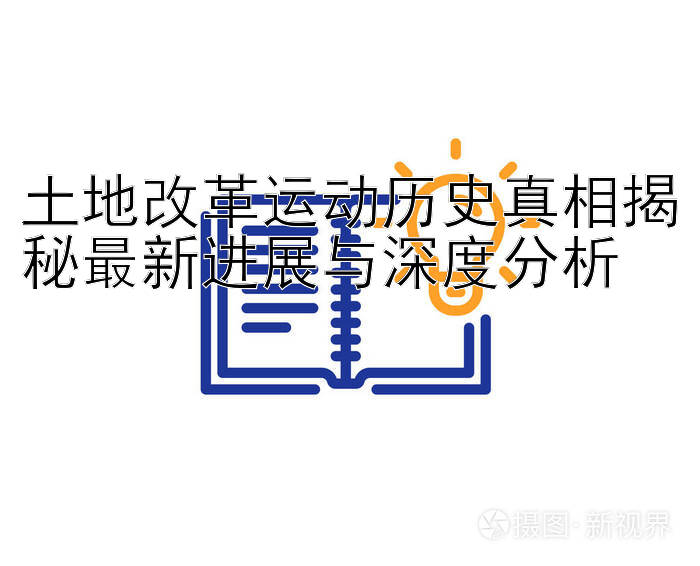 土地改革运动历史真相揭秘最新进展与深度分析

摄图·新视界